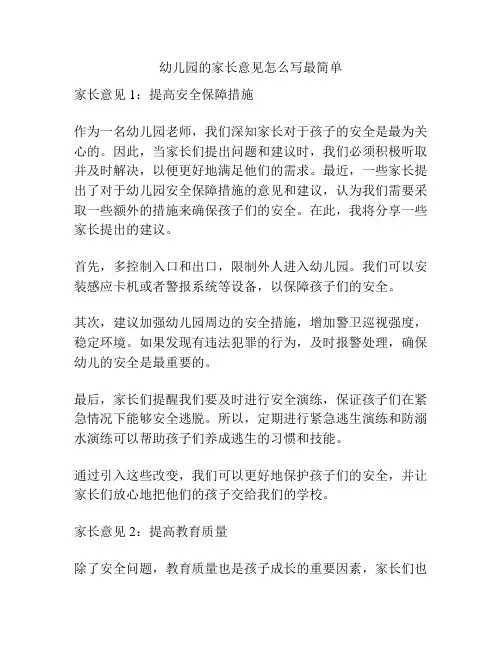 幼儿园的家长意见怎么写最简单

家长意见 1：提高安全保障措施

作为一名幼儿园老师，我们深知家长对于孩子的安全是最为关心的。因此，当家长们提出问题和建议时，我们必须积极听取并及时解决，以便更好地满足他们的需求。最近，一些家长提出了对于幼儿园安全保障措施的意见和建议，认为我们需要采取一些额外的措施来确保孩子们的安全。在此，我将分享一些家长提出的建议。

首先，多控制入口和出口，限制外人进入幼儿园。我们可以安装感应卡机或者警报系统等设备，以保障孩子们的安全。

其次，建议加强幼儿园周边的安全措施，增加警卫巡视强度，稳定环境。如果发现有违法犯罪的行为，及时报警处理，确保幼儿的安全是最重要的。

最后，家长们提醒我们要及时进行安全演练，保证孩子们在紧急情况下能够安全逃脱。所以，定期进行紧急逃生演练和防溺水演练可以帮助孩子们养成逃生的习惯和技能。

通过引入这些改变，我们可以更好地保护孩子们的安全，并让家长们放心地把他们的孩子交给我们的学校。

家长意见 2：提高教育质量

除了安全问题，教育质量也是孩子成长的重要因素，家长们也